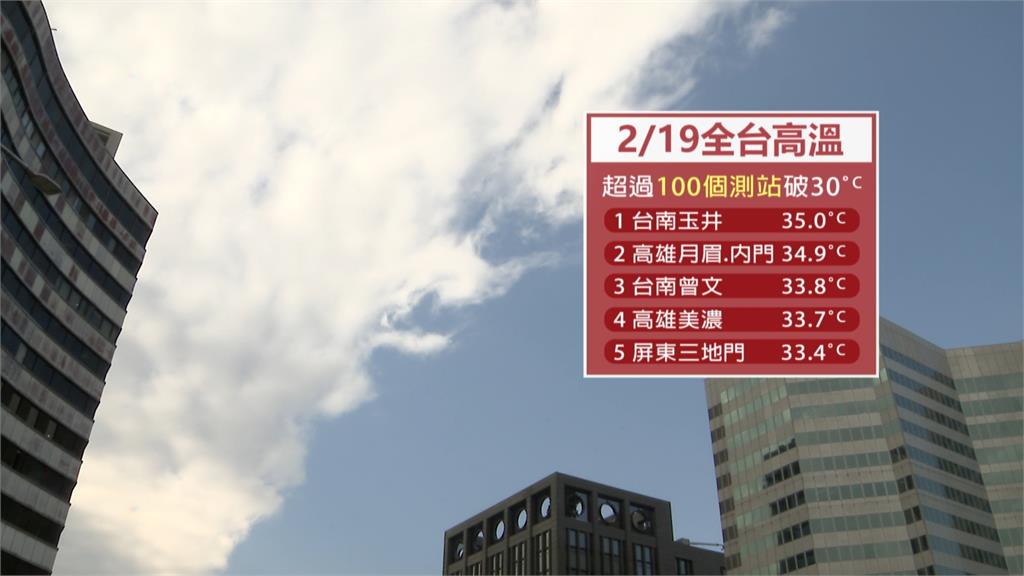 2/19全台高溫

超過100個測站破30°C

1 台南玉井 35.0°C

2 高雄月眉.內門 34.9°C

3 台南曾文 33.8°C

4 高雄美濃 33.7°C

5 屏東三地門 33.4°C